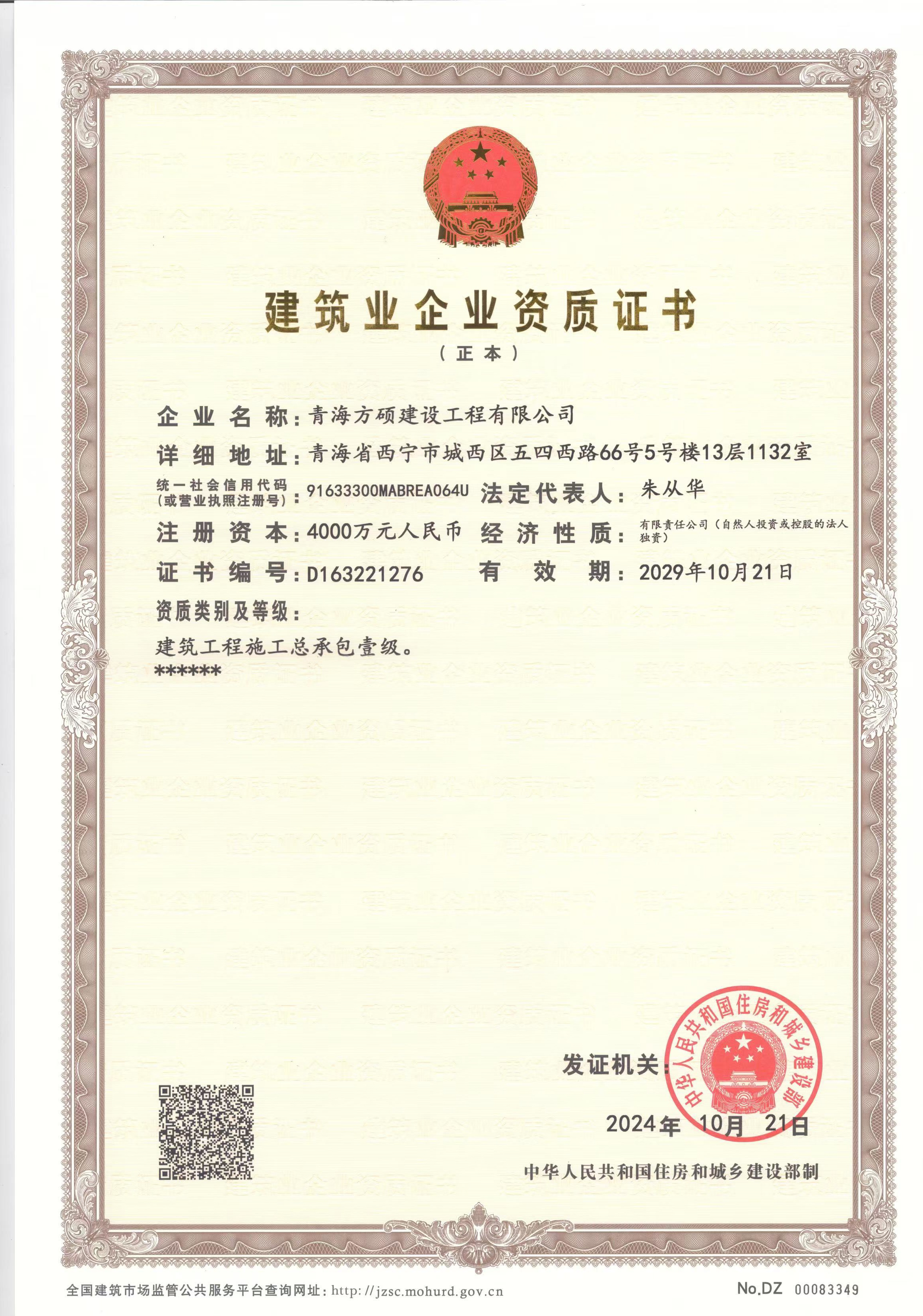 建筑业企业资质证书

（正本）

企业名称：青海方硕建设工程有限公司

详细地址：青海省西宁市城西区五四西路66号5号楼13层1132室

统一社会信用代码（或营业执照注册号）：91633300MABREA064U 法定代表人：朱从华

注册资本：4000万元人民币 经济性质：有限责任公司（自然人投资或控股的法人独资）

证书编号：D163221276 有效期：2029年10月21日

资质类别及等级：

建筑工程施工总承包壹级。

******

发证机关：

中华人民共和国住房和城乡建设部

2024年 10月 21日

中华人民共和国住房和城乡建设部制

全国建筑市场监管公共服务平台查询网址：http://jzsc.mohurd.gov.cn

No.DZ 00083349